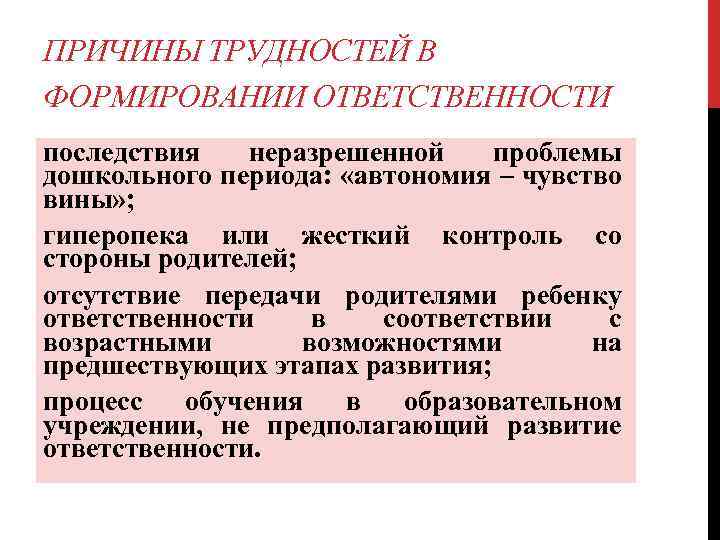 ПРИЧИНЫ ТРУДНОСТЕЙ В ФОРМИРОВАНИИ ОТВЕТСТВЕННОСТИ

последствия неразрешенной проблемы дошкольного периода: «автономия – чувство вины»;

гиперопека или жесткий контроль со стороны родителей;

отсутствие передачи родителями ребенку ответственности в соответствии с возрастными возможностями на предшествующих этапах развития;

процесс обучения в образовательном учреждении, не предполагающий развитие ответственности.